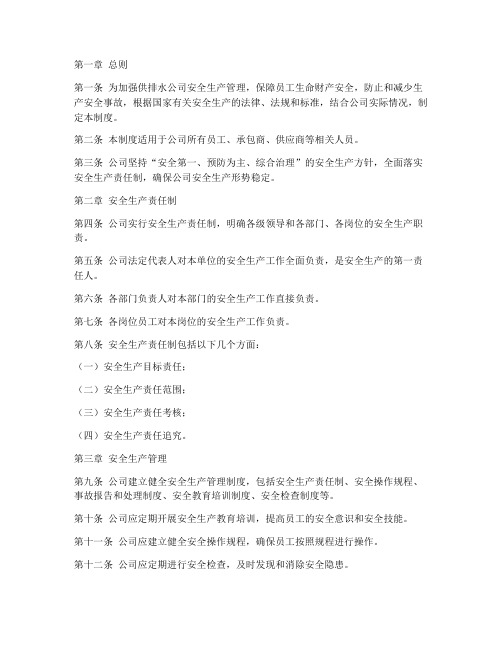 第一章 总则

第一条 为加强供排水公司安全生产管理，保障员工生命财产安全，防止和减少生产安全事故，根据国家有关安全生产的法律、法规和标准，结合公司实际情况，制定本制度。

第二条 本制度适用于公司所有员工、承包商、供应商等相关人员。

第三条 公司坚持“安全第一、预防为主、综合治理”的安全生产方针，全面落实安全生产责任制，确保公司安全生产形势稳定。

第二章 安全生产责任制

第四条 公司实行安全生产责任制，明确各级领导和各部门、各岗位的安全生产职责。

第五条 公司法定代表人对本单位的安全生产工作全面负责，是安全生产的第一责任人。

第六条 各部门负责人对本部门的安全生产工作直接负责。

第七条 各岗位员工对本岗位的安全生产工作负责。

第八条 安全生产责任制包括以下几个方面：

（一）安全生产目标责任；

（二）安全生产责任范围；

（三）安全生产责任考核；

（四）安全生产责任追究。

第三章 安全生产管理

第九条 公司建立健全安全生产管理制度，包括安全生产责任制、安全操作规程、事故报告和处理制度、安全教育培训制度、安全检查制度等。

第十条 公司应定期开展安全生产教育培训，提高员工的安全意识和安全技能。

第十一条 公司应建立健全安全操作规程，确保员工按照规程进行操作。

第十二条 公司应定期进行安全检查，及时发现和消除安全隐患。